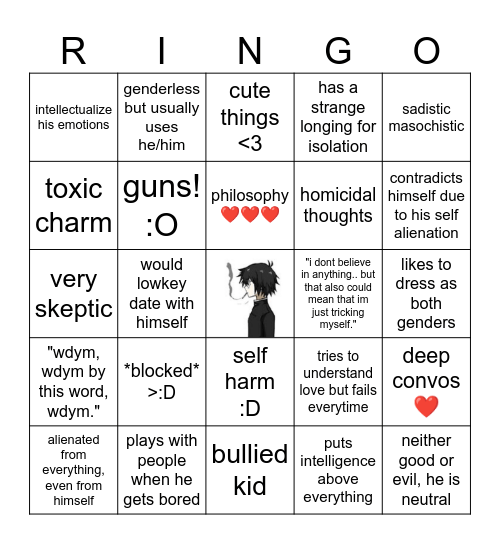 | R | I | N | G | O |
|---|---|---|---|---|
| intellectualize his emotions | genderless but usually uses he/him | cute things <3 | has a strange longing for isolation | sadistic masochistic |
| toxic charm | guns! :O | philosophy ❤️❤️❤️ | homicidal thoughts | contradicts himself due to his self alienation |
| very skeptic | would lowkey date with himself | | "i dont believe in anything.. but that also could mean that im just tricking myself." | likes to dress as both genders |
| "wdym, wdym by this word, wdym." | \*blocked\* >:D | self harm :D | tries to understand love but fails everytime | deep convos ❤️ |
| alienated from everything, even from himself | plays with people when he gets bored | bullied kid | puts intelligence above everything | neither good or evil, he is neutral |